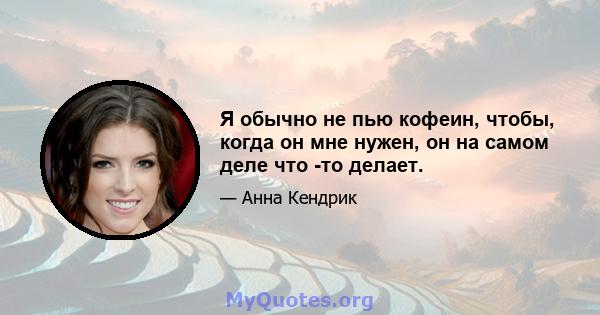 Я обычно не пью кофеин, чтобы, когда он мне нужен, он на самом деле что -то делает.

— Анна Кендрик

MyQuotes.org